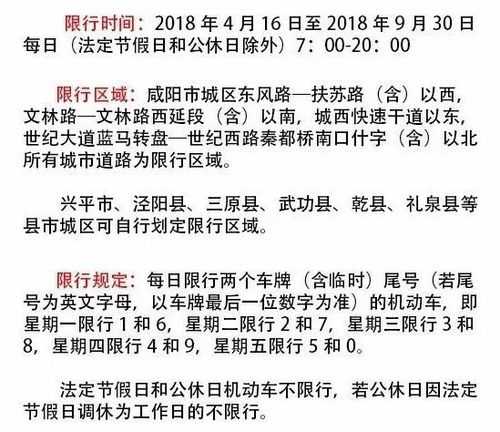 限行时间：2018 年 4 月 16 日至 2018 年 9 月 30 日每日（法定节假日和公休日除外）7：00-20：00

限行区域：咸阳市城区东风路—扶苏路（含）以西，文林路—文林路西延段（含）以南，城西快速干道以东，世纪大道蓝马转盘—世纪西路秦都桥南口什字（含）以北所有城市道路为限行区域。

兴平市、泾阳县、三原县、武功县、乾县、礼泉县等县市城区可自行划定限行区域。

限行规定：每日限行两个车牌（含临时）尾号（若尾号为英文字母，以车牌最后一位数字为准）的机动车，即星期一限行 1 和 6，星期二限行 2 和 7，星期三限行 3 和 8，星期四限行 4 和 9，星期五限行 5 和 0。

法定节假日和公休日机动车不限行，若公休日因法定节假日调休为工作日的不限行。